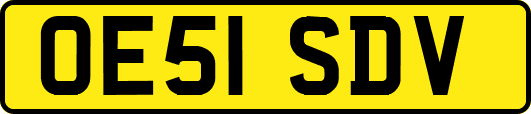 OE51 SDV